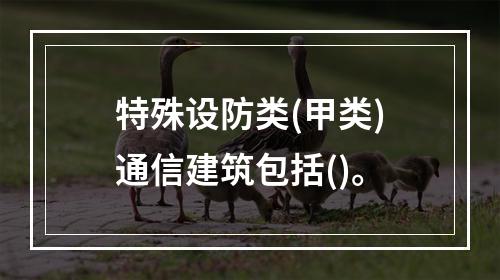 特殊设防类(甲类)通信建筑包括()。